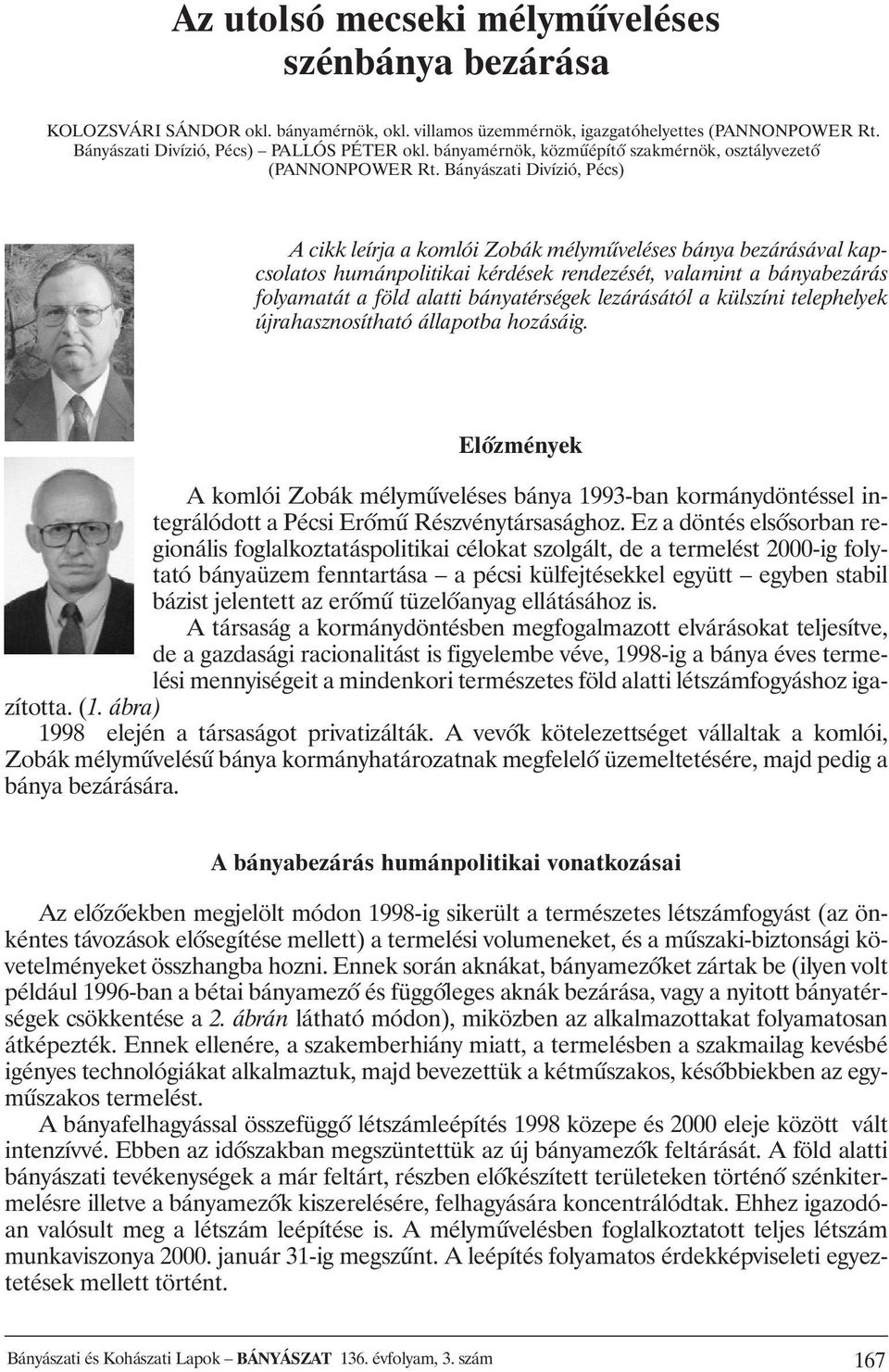 Az utolsó mecseki mélyműveléses szénbánya bezárása

KOLOZSVÁRI SÁNDOR okl. bányamérnök, okl. villamos üzemmérnök, igazgatóhelyettes (PANNONPOWER Rt. Bányászati Divízió, Pécs) – PALLÓS PÉTER okl. bányamérnök, közműépítő szakmérnök, osztályvezető (PANNONPOWER Rt. Bányászati Divízió, Pécs)

A cikk leírja a komlói Zobák mélyműveléses bánya bezárásával kapcsolatos humánpolitikai kérdések rendezését, valamint a bányabezárás folyamatát a föld alatti bányatérségek lezárásától a külszíni telephelyek újrahasznosítható állapotba hozásáig.

Előzmények

A komlói Zobák mélyműveléses bánya 1993-ban kormánydöntéssel integrálódott a Pécsi Erőmű Részvénytársasághoz. Ez a döntés elsősorban regionális foglalkoztatáspolitikai célokat szolgált, de a termelést 2000-ig folytató bányaüzem fenntartása – a pécsi külfejtésekkel együtt – egyben stabil bázist jelentett az erőmű tüzelőanyag ellátásához is.

A társaság a kormánydöntésben megfogalmazott elvárásokat teljesítve, de a gazdasági racionalitást is figyelembe véve, 1998-ig a bánya éves termelési mennyiségeit a mindenkori természetes föld alatti létszámfogyáshoz igazította. (1. ábra)

1998 elején a társaságot privatizálták. A vevők kötelezettséget vállaltak a komlói, Zobák mélyművelésű bánya kormányhatározatnak megfelelő üzemeltetésére, majd pedig a bánya bezárására.

A bányabezárás humánpolitikai vonatkozásai

Az előzőekben megjelölt módon 1998-ig sikerült a természetes létszámfogyást (az önkéntes távozások elősegítése mellett) a termelési volumeneket, és a műszaki-biztonsági követelményeket összhangba hozni. Ennek során aknákat, bányamezőket zártak be (ilyen volt például 1996-ban a bétai bányamező és függőleges aknák bezárása, vagy a nyitott bányatérségek csökkentése a 2. ábrán látható módon), miközben az alkalmazottakat folyamatosan átképezték. Ennek ellenére, a szakemberhiány miatt, a termelésben a szakmailag kevésbé igényes technológiákat alkalmaztuk, majd bevezettük a kétműszakos, későbbiekben az egyműszakos termelést.

A bányafelhagyással összefüggő létszámleépítés 1998 közepe és 2000 eleje között vált intenzívvé. Ebben az időszakban megszüntettük az új bányamezők feltárását. A föld alatti bányászati tevékenységek a már feltárt, részben előkészített területeken történő szénkitermelésre illetve a bányamezők kiszerelésére, felhagyására koncentrálódtak. Ehhez igazodóan valósult meg a létszám leépítése is. A mélyművelésben foglalkoztatott teljes létszám munkaviszonya 2000. január 31-ig megszűnt. A leépítés folyamatos érdekképviseleti egyeztetések mellett történt.

Bányászati és Kohászati Lapok – BÁNYÁSZAT 136. évfolyam, 3. szám 167